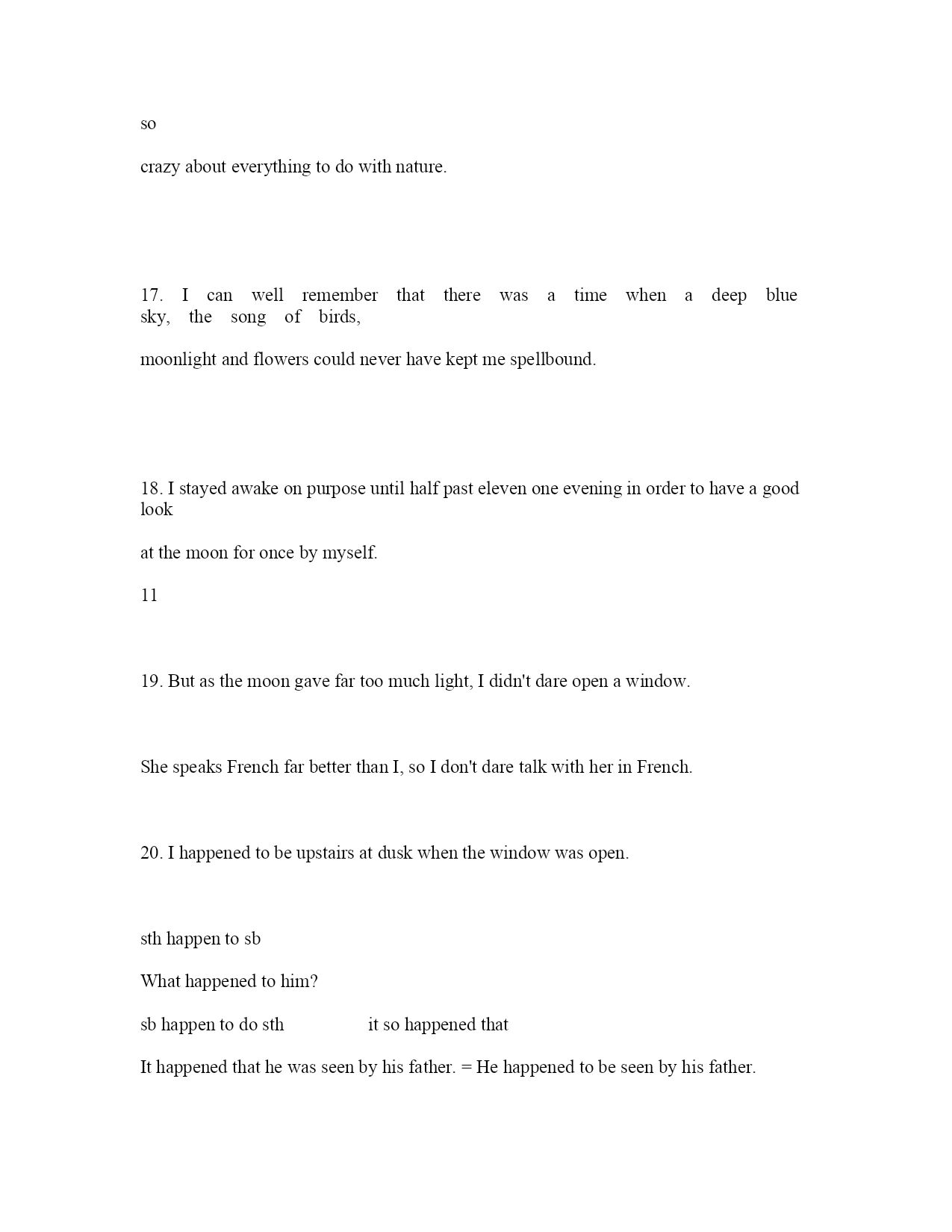 so

crazy about everything to do with nature.

17. I can well remember that there was a time when a deep blue sky, the song of birds,

moonlight and flowers could never have kept me spellbound.

18. I stayed awake on purpose until half past eleven one evening in order to have a good look

at the moon for once by myself.

11

19. But as the moon gave far too much light, I didn't dare open a window.

She speaks French far better than I, so I don't dare talk with her in French.

20. I happened to be upstairs at dusk when the window was open.

sth happen to sb

What happened to him?

sb happen to do sth it so happened that

It happened that he was seen by his father. = He happened to be seen by his father.